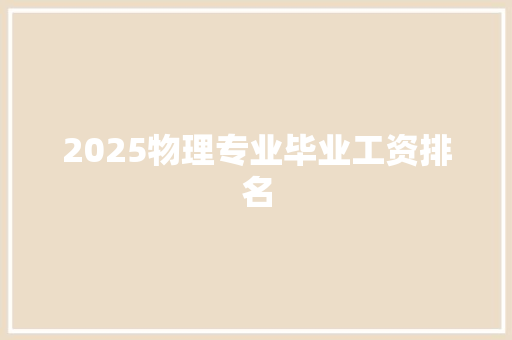 2025物理专业毕业工资排名